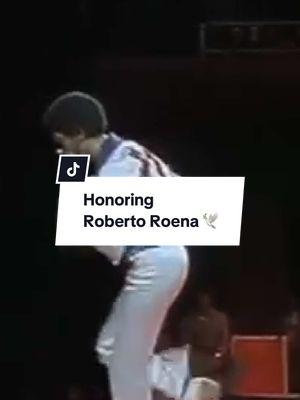 Honoring
Roberto Roena 🕊️